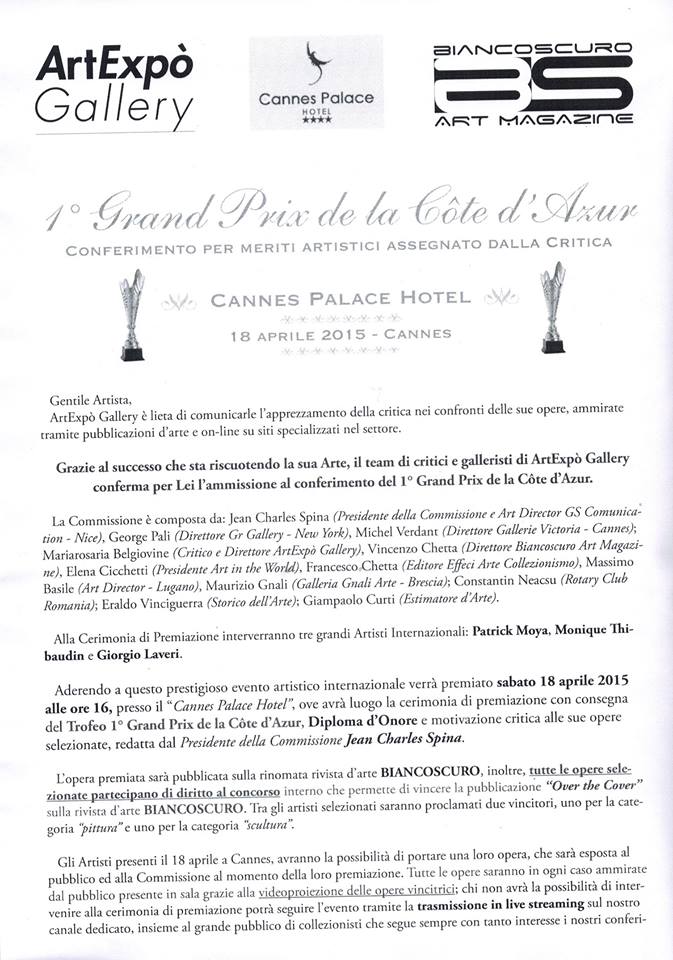 ArtExpò Gallery

Cannes Palace HOTEL ★★★★

BIANCOSCURO BS ART MAGAZINE

1° Grand Prix de la Côte d'Azur

CONFERIMENTO PER MERITI ARTISTICI ASSEGNATO DALLA CRITICA

CANNES PALACE HOTEL

18 APRILE 2015 - CANNES

Gentile Artista,
ArtExpò Gallery è lieta di comunicarle l'apprezzamento della critica nei confronti delle sue opere, ammirate tramite pubblicazioni d'arte e on-line su siti specializzati nel settore.

Grazie al successo che sta riscuotendo la sua Arte, il team di critici e galleristi di ArtExpò Gallery conferma per Lei l'ammissione al conferimento del 1° Grand Prix de la Côte d'Azur.

La Commissione è composta da: Jean Charles Spina (Presidente della Commissione e Art Director GS Comunication - Nice), George Pali (Direttore Gr Gallery - New York), Michel Verdant (Direttore Gallerie Victoria - Cannes); Mariarosaria Belgiovine (Critico e Direttore ArtExpò Gallery), Vincenzo Chetta (Direttore Biancoscuro Art Magazine), Elena Cicchetti (Presidente Art in the World), Francesco Chetta (Editore Effeci Arte Collezionismo), Massimo Basile (Art Director - Lugano), Maurizio Gnali (Galleria Gnali Arte - Brescia); Constantin Neacsu (Rotary Club Romania); Eraldo Vinciguerra (Storico dell'Arte); Giampaolo Curti (Estimatore d'Arte).

Alla Cerimonia di Premiazione interverranno tre grandi Artisti Internazionali: Patrick Moya, Monique Thibaudin e Giorgio Laveri.

Aderendo a questo prestigioso evento artistico internazionale verrà premiato sabato 18 aprile 2015 alle ore 16, presso il "Cannes Palace Hotel", ove avrà luogo la cerimonia di premiazione con consegna del Trofeo 1° Grand Prix de la Côte d'Azur, Diploma d'Onore e motivazione critica alle sue opere selezionate, redatta dal Presidente della Commissione Jean Charles Spina.

L'opera premiata sarà pubblicata sulla rinomata rivista d'arte BIANCOSCURO, inoltre, tutte le opere selezionate partecipano di diritto al concorso interno che permette di vincere la pubblicazione "Over the Cover" sulla rivista d'arte BIANCOSCURO. Tra gli artisti selezionati saranno proclamati due vincitori, uno per la categoria "pittura" e uno per la categoria "scultura".

Gli Artisti presenti il 18 aprile a Cannes, avranno la possibilità di portare una loro opera, che sarà esposta al pubblico ed alla Commissione al momento della loro premiazione. Tutte le opere saranno in ogni caso ammirate dal pubblico presente in sala grazie alla videoproiezione delle opere vincitrici; chi non avrà la possibilità di intervenire alla cerimonia di premiazione potrà seguire l'evento tramite la trasmissione in live streaming sul nostro canale dedicato, insieme al grande pubblico di collezionisti che segue sempre con tanto interesse i nostri conferi-